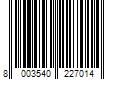 8 003540 227014